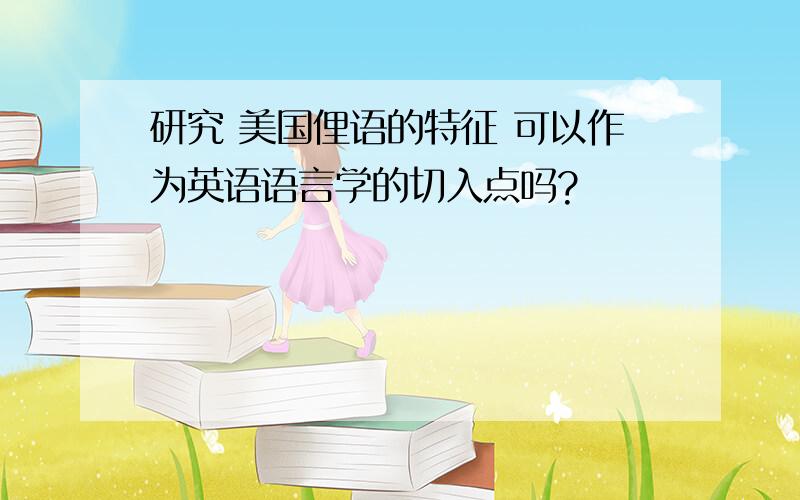 研究 美国俚语的特征 可以作为英语语言学的切入点吗?